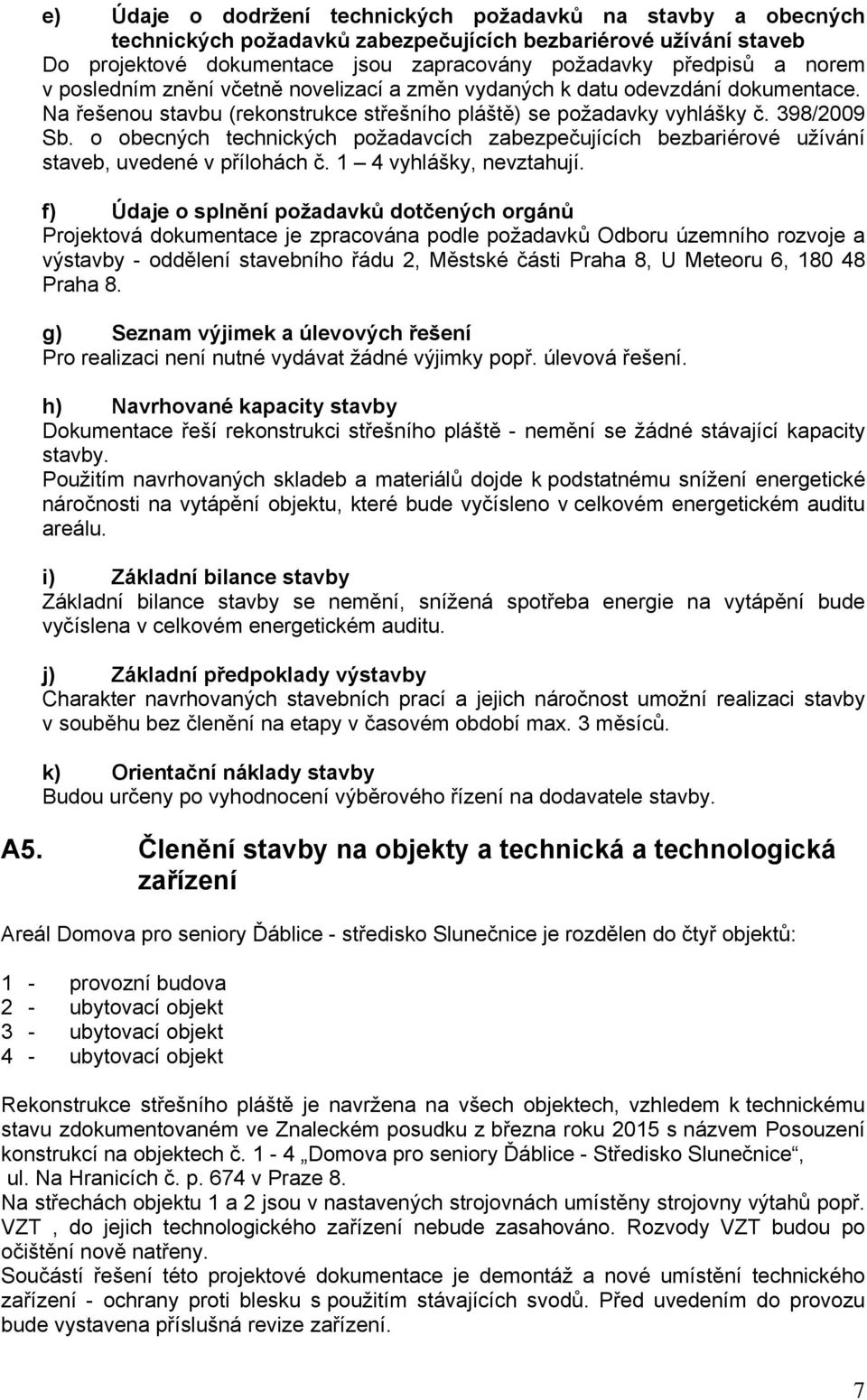 e) Údaje o dodržení technických požadavků na stavby a obecných technických požadavků zabezpečujících bezbariérové užívání staveb
Do projektové dokumentace jsou zapracovány požadavky předpisů a norem v posledním znění včetně novelizací a změn vydaných k datu odevzdání dokumentace. Na řešenou stavbu (rekonstrukce střešního pláště) se požadavky vyhlášky č. 398/2009 Sb. o obecných technických požadavcích zabezpečujících bezbariérové užívání staveb, uvedené v přílohách č. 1 – 4 vyhlášky, nevztahují.

f) Údaje o splnění požadavků dotčených orgánů
Projektová dokumentace je zpracována podle požadavků Odboru územního rozvoje a výstavby - oddělení stavebního řádu 2, Městské části Praha 8, U Meteoru 6, 180 48 Praha 8.

g) Seznam výjimek a úlevových řešení
Pro realizaci není nutné vydávat žádné výjimky popř. úlevová řešení.

h) Navrhované kapacity stavby
Dokumentace řeší rekonstrukci střešního pláště - nemění se žádné stávající kapacity stavby.
Použitím navrhovaných skladeb a materiálů dojde k podstatnému snížení energetické náročnosti na vytápění objektu, které bude vyčísleno v celkovém energetickém auditu areálu.

i) Základní bilance stavby
Základní bilance stavby se nemění, snížená spotřeba energie na vytápění bude vyčíslena v celkovém energetickém auditu.

j) Základní předpoklady výstavby
Charakter navrhovaných stavebních prací a jejich náročnost umožní realizaci stavby v souběhu bez členění na etapy v časovém období max. 3 měsíců.

k) Orientační náklady stavby
Budou určeny po vyhodnocení výběrového řízení na dodavatele stavby.

A5. Členění stavby na objekty a technická a technologická zařízení

Areál Domova pro seniory Ďáblice - středisko Slunečnice je rozdělen do čtyř objektů:

1 - provozní budova
2 - ubytovací objekt
3 - ubytovací objekt
4 - ubytovací objekt

Rekonstrukce střešního pláště je navržena na všech objektech, vzhledem k technickému stavu zdokumentovaném ve Znaleckém posudku z března roku 2015 s názvem Posouzení konstrukcí na objektech č. 1 - 4 „Domova pro seniory Ďáblice - Středisko Slunečnice“, ul. Na Hranicích č. p. 674 v Praze 8.
Na střechách objektu 1 a 2 jsou v nastavených strojovnách umístěny strojovny výtahů popř. VZT , do jejich technologického zařízení nebude zasahováno. Rozvody VZT budou po očištění nově natřeny.
Součástí řešení této projektové dokumentace je demontáž a nové umístění technického zařízení - ochrany proti blesku s použitím stávajících svodů. Před uvedením do provozu bude vystavena příslušná revize zařízení.

7